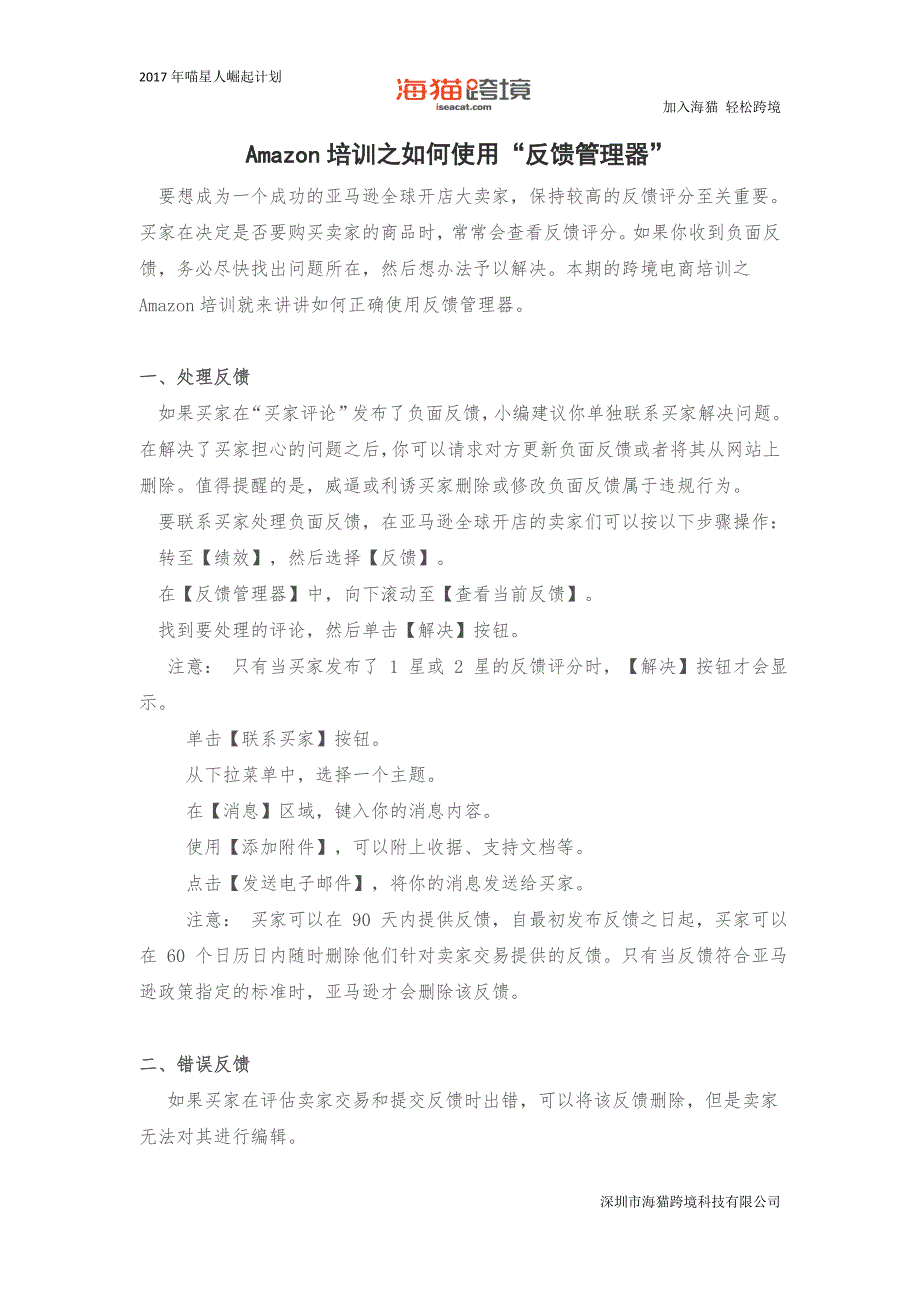 2017 年喵星人崛起计划

海猫跨境
iseacat.com

加入海猫 轻松跨境

Amazon 培训之如何使用“反馈管理器”

要想成为一个成功的亚马逊全球开店大卖家，保持较高的反馈评分至关重要。买家在决定是否要购买卖家的商品时，常常会查看反馈评分。如果你收到负面反馈，务必尽快找出问题所在，然后想办法予以解决。本期的跨境电商培训之 Amazon 培训就来讲讲如何正确使用反馈管理器。

一、处理反馈

如果买家在“买家评论”发布了负面反馈，小编建议你单独联系买家解决问题。在解决了买家担心的问题之后，你可以请求对方更新负面反馈或者将其从网站上删除。值得提醒的是，威逼或利诱买家删除或修改负面反馈属于违规行为。

要联系买家处理负面反馈，在亚马逊全球开店的卖家们可以按以下步骤操作：

转至【绩效】，然后选择【反馈】。

在【反馈管理器】中，向下滚动至【查看当前反馈】。

找到要处理的评论，然后单击【解决】按钮。

注意： 只有当买家发布了 1 星或 2 星的反馈评分时，【解决】按钮才会显示。

单击【联系买家】按钮。

从下拉菜单中，选择一个主题。

在【消息】区域，键入你的消息内容。

使用【添加附件】，可以附上收据、支持文档等。

点击【发送电子邮件】，将你的消息发送给买家。

注意： 买家可以在 90 天内提供反馈，自最初发布反馈之日起，买家可以在 60 个日历日内随时删除他们针对卖家交易提供的反馈。只有当反馈符合亚马逊政策指定的标准时，亚马逊才会删除该反馈。

二、错误反馈

如果买家在评估卖家交易和提交反馈时出错，可以将该反馈删除，但是卖家无法对其进行编辑。

深圳市海猫跨境科技有限公司